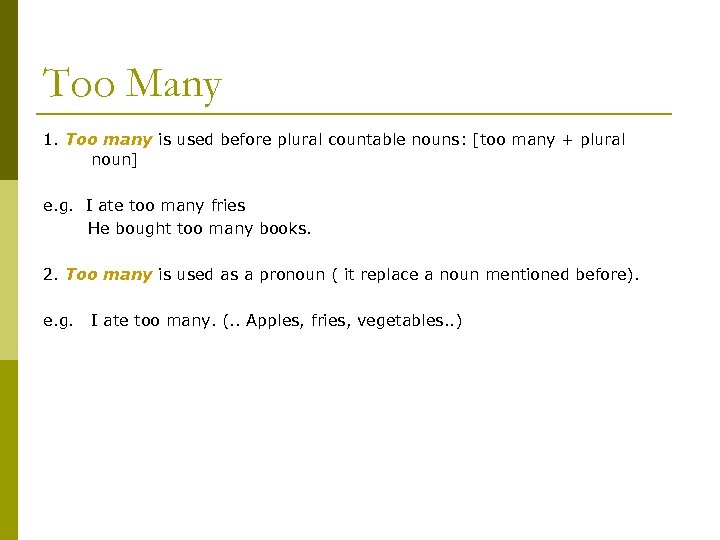 Too Many

1. Too many is used before plural countable nouns: [too many + plural noun]

e.g. I ate too many fries
He bought too many books.

2. Too many is used as a pronoun ( it replace a noun mentioned before).

e.g. I ate too many. (.. Apples, fries, vegetables..)